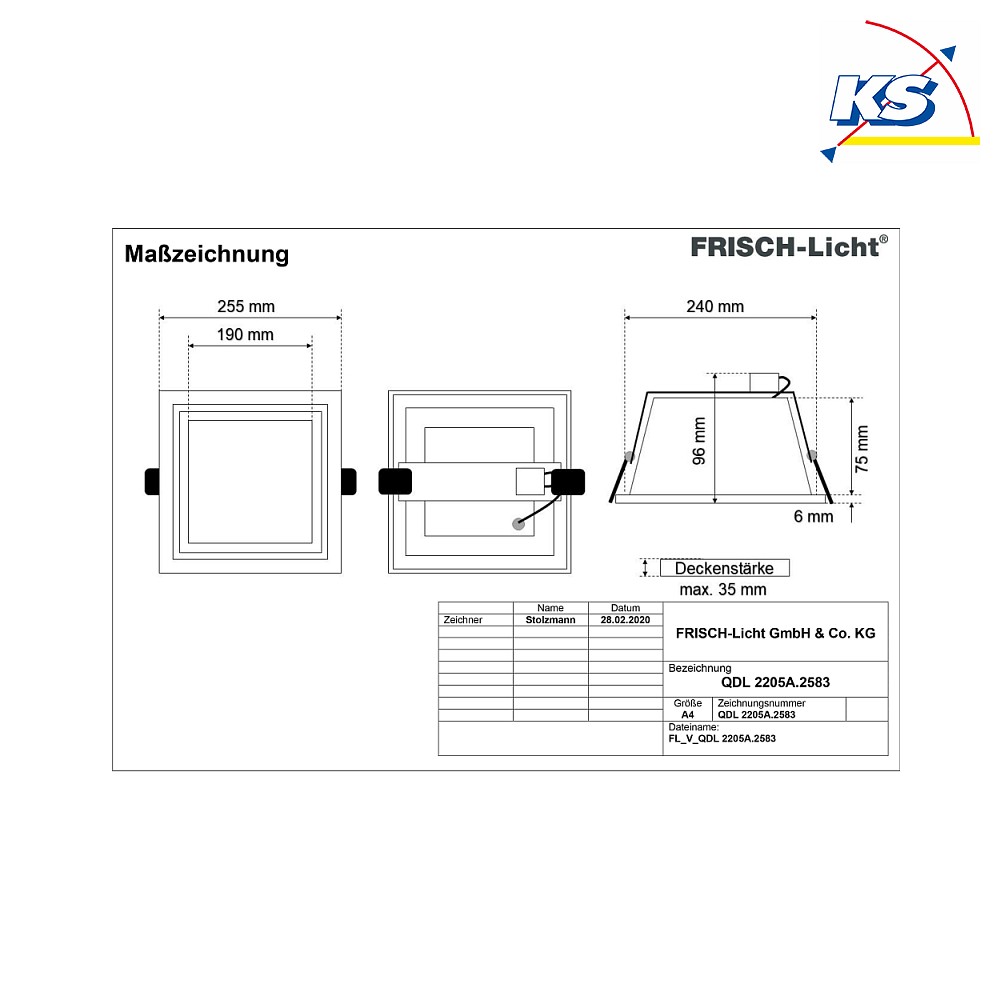 KS

Maßzeichnung

FRISCH-Licht®

255 mm

190 mm

240 mm

96 mm

75 mm

6 mm

Deckenstärke
max. 35 mm

| | Name | Datum |
|---|---|---|
| Zeichner | Stolzmann | 28.02.2020 |

FRISCH-Licht GmbH & Co. KG

Bezeichnung
QDL 2205A.2583

Größe
A4

Zeichnungsnummer
QDL 2205A.2583

Dateiname:
FL_V_QDL 2205A.2583